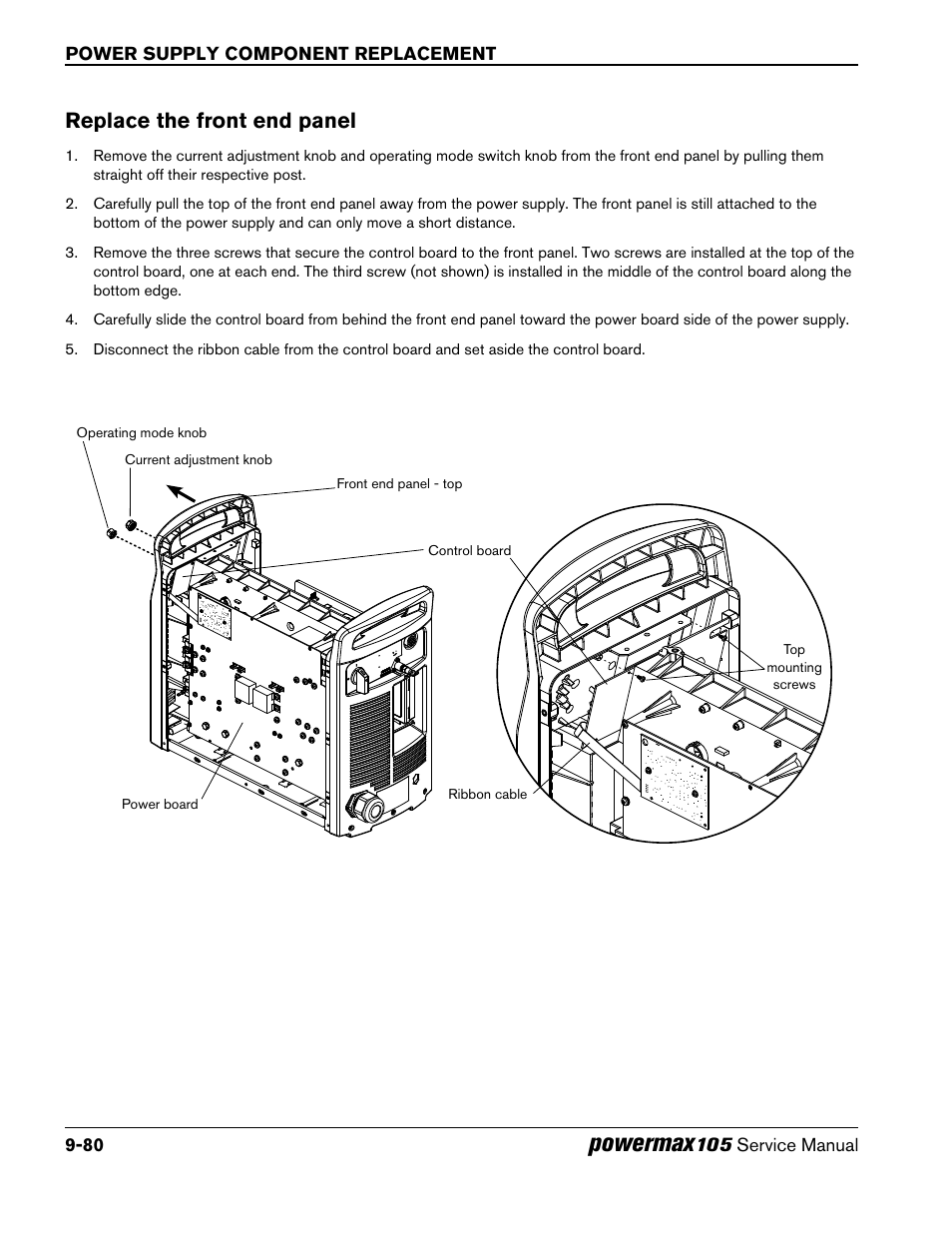 POWER SUPPLY COMPONENT REPLACEMENT

Replace the front end panel

1. Remove the current adjustment knob and operating mode switch knob from the front end panel by pulling them straight off their respective post.

2. Carefully pull the top of the front end panel away from the power supply. The front panel is still attached to the bottom of the power supply and can only move a short distance.

3. Remove the three screws that secure the control board to the front panel. Two screws are installed at the top of the control board, one at each end. The third screw (not shown) is installed in the middle of the control board along the bottom edge.

4. Carefully slide the control board from behind the front end panel toward the power board side of the power supply.

5. Disconnect the ribbon cable from the control board and set aside the control board.

Operating mode knob

Current adjustment knob

Front end panel - top

Control board

Top mounting screws

Power board

Ribbon cable

9-80

powermax105 Service Manual